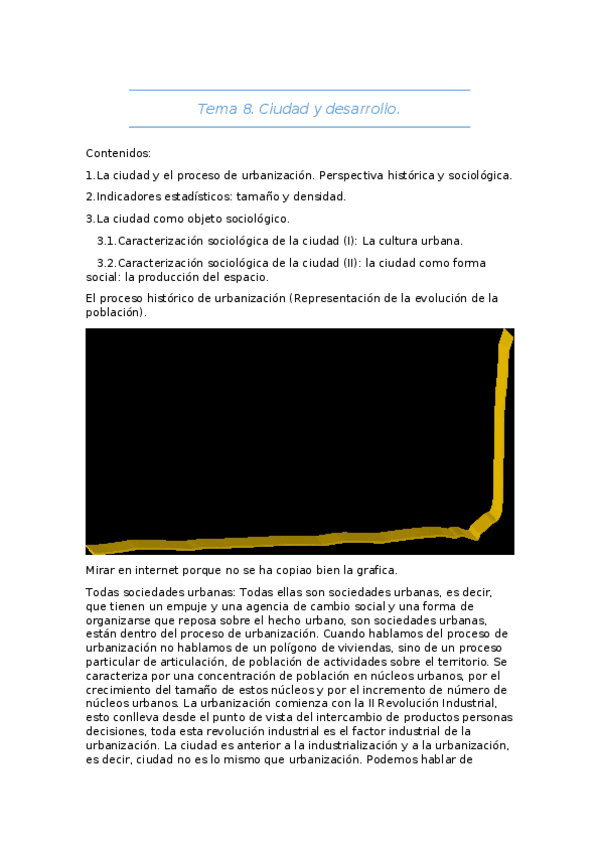 Tema 8. Ciudad y desarrollo.

Contenidos:

1.La ciudad y el proceso de urbanización. Perspectiva histórica y sociológica.

2.Indicadores estadísticos: tamaño y densidad.

3.La ciudad como objeto sociológico.

3.1.Caracterización sociológica de la ciudad (I): La cultura urbana.

3.2.Caracterización sociológica de la ciudad (II): la ciudad como forma social: la producción del espacio.

El proceso histórico de urbanización (Representación de la evolución de la población).

Mirar en internet porque no se ha copiao bien la grafica.

Todas sociedades urbanas: Todas ellas son sociedades urbanas, es decir, que tienen un empuje y una agencia de cambio social y una forma de organizarse que reposa sobre el hecho urbano, son sociedades urbanas, están dentro del proceso de urbanización. Cuando hablamos del proceso de urbanización no hablamos de un polígono de viviendas, sino de un proceso particular de articulación, de población de actividades sobre el territorio. Se caracteriza por una concentración de población en núcleos urbanos, por el crecimiento del tamaño de estos núcleos y por el incremento de número de núcleos urbanos. La urbanización comienza con la II Revolución Industrial, esto conlleva desde el punto de vista del intercambio de productos personas decisiones, toda esta revolución industrial es el factor industrial de la urbanización. La ciudad es anterior a la industrialización y a la urbanización, es decir, ciudad no es lo mismo que urbanización. Podemos hablar de